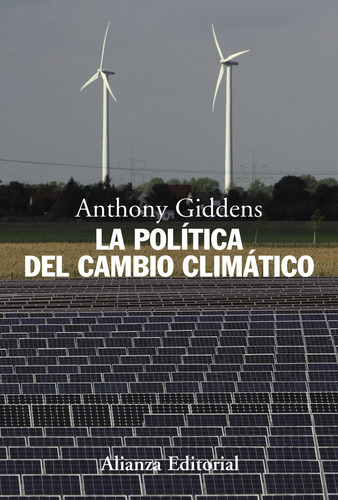 Anthony Giddens
LA POLÍTICA DEL CAMBIO CLIMÁTICO

Alianza Editorial